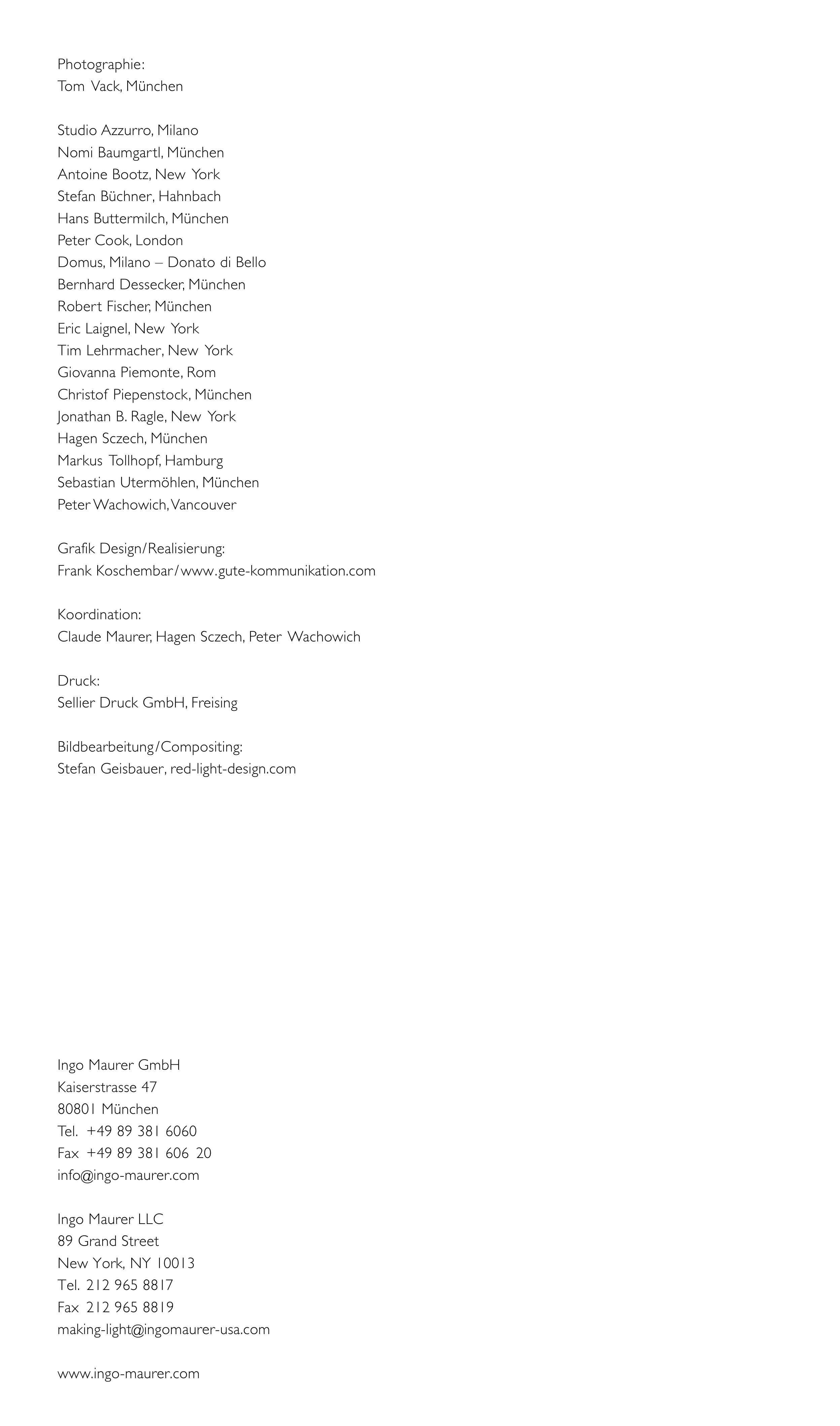 Photographie:
Tom Vack, München

Studio Azzurro, Milano
Nomi Baumgartl, München
Antoine Bootz, New York
Stefan Büchner, Hahnbach
Hans Buttermilch, München
Peter Cook, London
Domus, Milano – Donato di Bello
Bernhard Dessecker, München
Robert Fischer, München
Eric Laignel, New York
Tim Lehrmacher, New York
Giovanna Piemonte, Rom
Christof Piepenstock, München
Jonathan B. Ragle, New York
Hagen Sczech, München
Markus Tollhopf, Hamburg
Sebastian Utermöhlen, München
Peter Wachowich, Vancouver

Grafik Design/Realisierung:
Frank Koschembar/www.gute-kommunikation.com

Koordination:
Claude Maurer, Hagen Sczech, Peter Wachowich

Druck:
Sellier Druck GmbH, Freising

Bildbearbeitung/Compositing:
Stefan Geisbauer, red-light-design.com

Ingo Maurer GmbH
Kaiserstrasse 47
80801 München
Tel. +49 89 381 6060
Fax +49 89 381 606 20
info@ingo-maurer.com

Ingo Maurer LLC
89 Grand Street
New York, NY 10013
Tel. 212 965 8817
Fax 212 965 8819
making-light@ingomaurer-usa.com

www.ingo-maurer.com